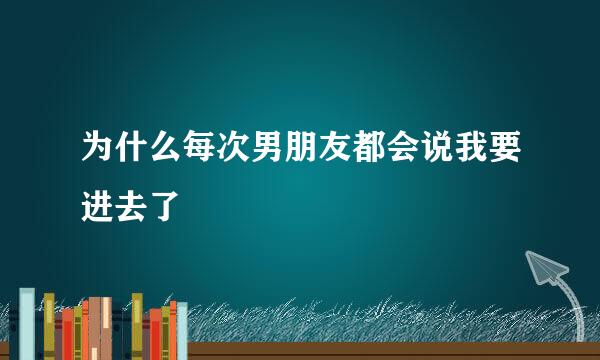 为什么每次男朋友都会说我要进去了